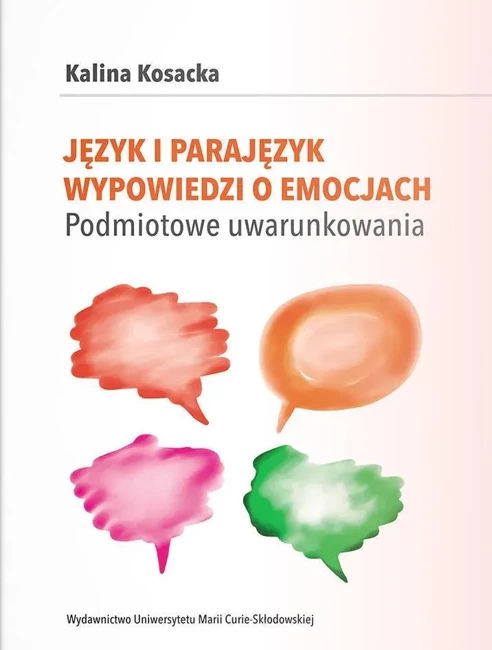 Kalina Kosacka

JĘZYK I PARAJĘZYK WYPOWIEDZI O EMOCJACH
Podmiotowe uwarunkowania

Wydawnictwo Uniwersytetu Marii Curie-Skłodowskiej